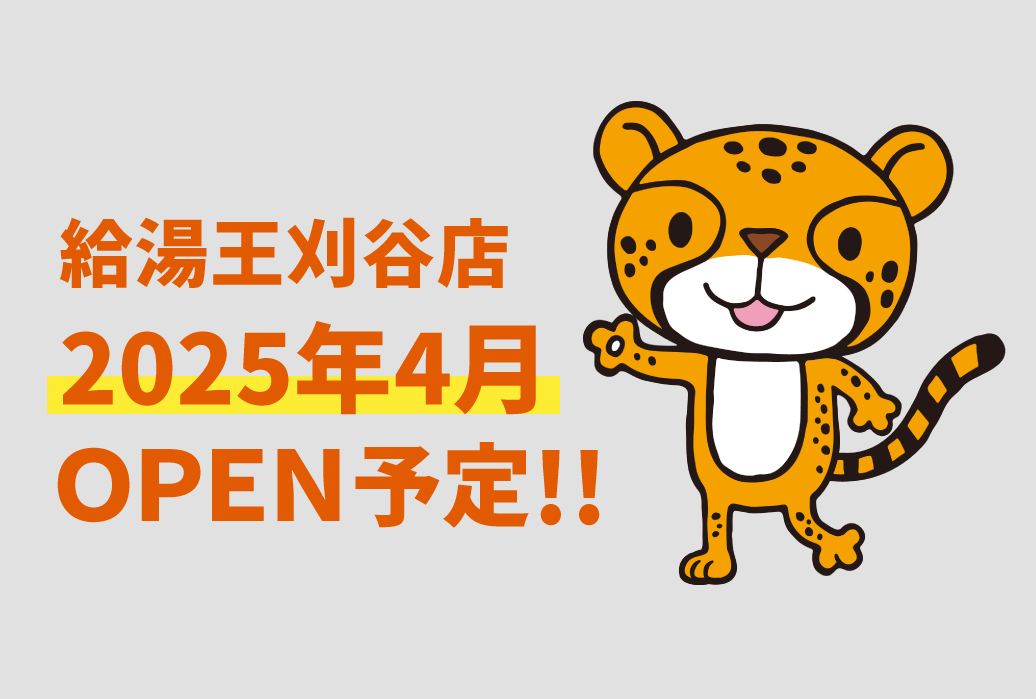 給湯王刈谷店
2025年4月
OPEN予定!!